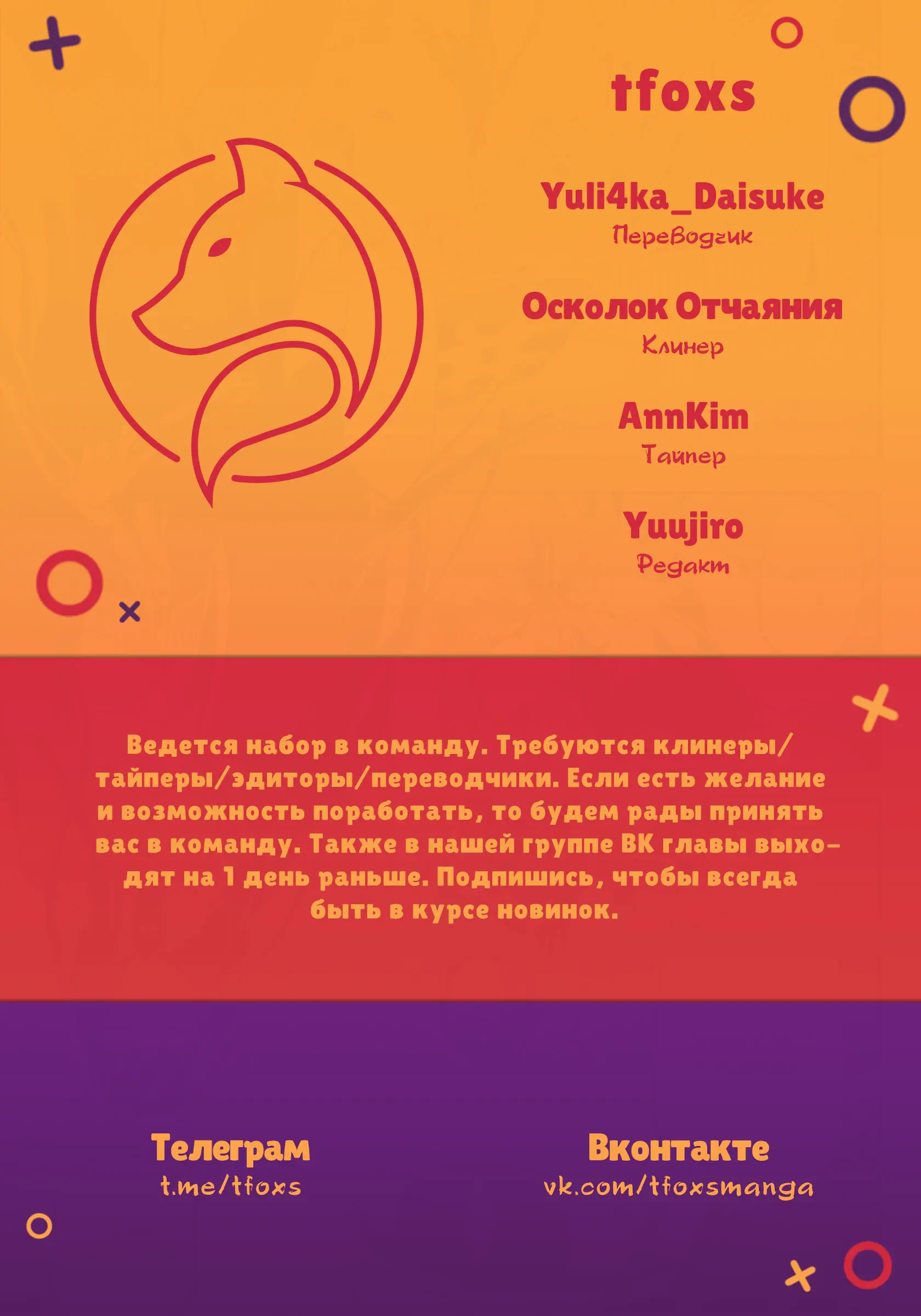 tfoxs

Yuli4ka_Daisuke
Переводчик

Осколок Отчаяния
Клинер

AnnKim
Тайпер

Yuujiro
Редакт

Ведется набор в команду. Требуются клинеры/тайперы/эдиторы/переводчики. Если есть желание и возможность поработать, то будем рады принять вас в команду. Также в нашей группе ВК главы выходят на 1 день раньше. Подпишись, чтобы всегда быть в курсе новинок.

Телеграм
t.me/tfoxs

Вконтакте
vk.com/tfoxsmanga